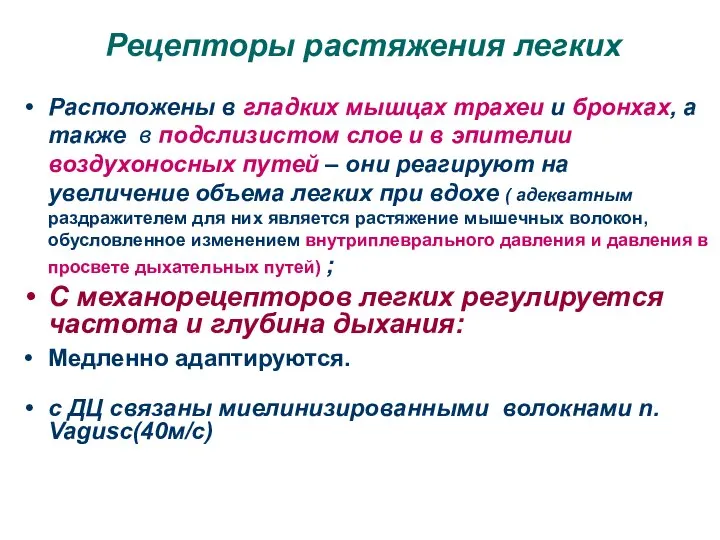 Рецепторы растяжения легких

• Расположены в гладких мышцах трахеи и бронхах, а также в подслизистом слое и в эпителии воздухоносных путей – они реагируют на увеличение объема легких при вдохе ( адекватным раздражителем для них является растяжение мышечных волокон, обусловленное изменением внутриплеврального давления и давления в просвете дыхательных путей) ;

• С механорецепторов легких регулируется частота и глубина дыхания:

• Медленно адаптируются.

• с ДЦ связаны миелинизированными волокнами n. Vagusc(40м/с)